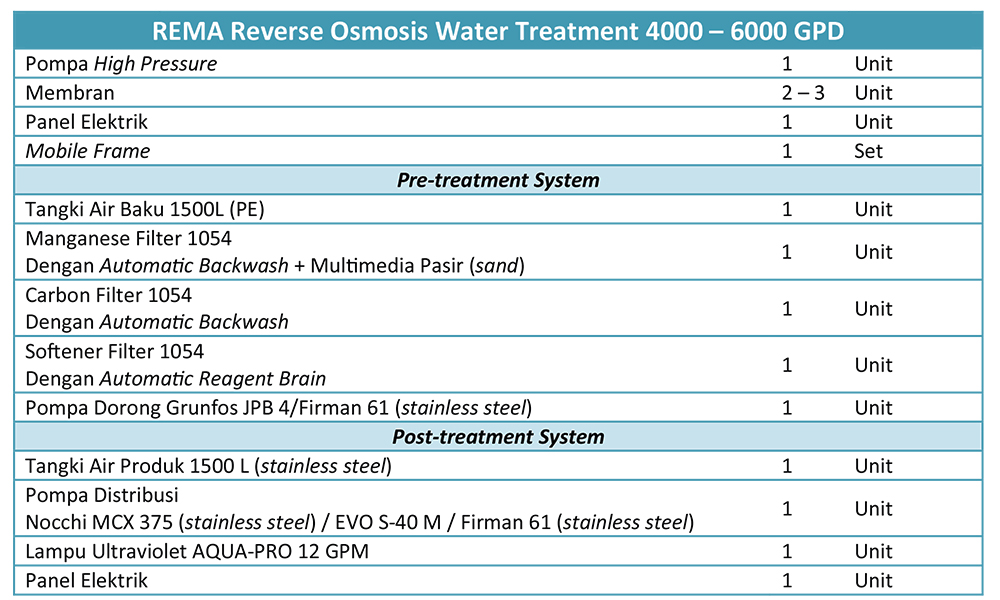 | REMA Reverse Osmosis Water Treatment 4000 – 6000 GPD | | |
|---|---|---|
| Pompa High Pressure | 1 | Unit |
| Membran | 2 – 3 | Unit |
| Panel Elektrik | 1 | Unit |
| Mobile Frame | 1 | Set |
| Pre-treatment System | | |
| Tangki Air Baku 1500L (PE) | 1 | Unit |
| Manganese Filter 1054 Dengan Automatic Backwash + Multimedia Pasir (sand) | 1 | Unit |
| Carbon Filter 1054 Dengan Automatic Backwash | 1 | Unit |
| Softener Filter 1054 Dengan Automatic Reagent Brain | 1 | Unit |
| Pompa Dorong Grunfos JPB 4/Firman 61 (stainless steel) | 1 | Unit |
| Post-treatment System | | |
| Tangki Air Produk 1500 L (stainless steel) | 1 | Unit |
| Pompa Distribusi Nocchi MCX 375 (stainless steel) / EVO S-40 M / Firman 61 (stainless steel) | 1 | Unit |
| Lampu Ultraviolet AQUA-PRO 12 GPM | 1 | Unit |
| Panel Elektrik | 1 | Unit |